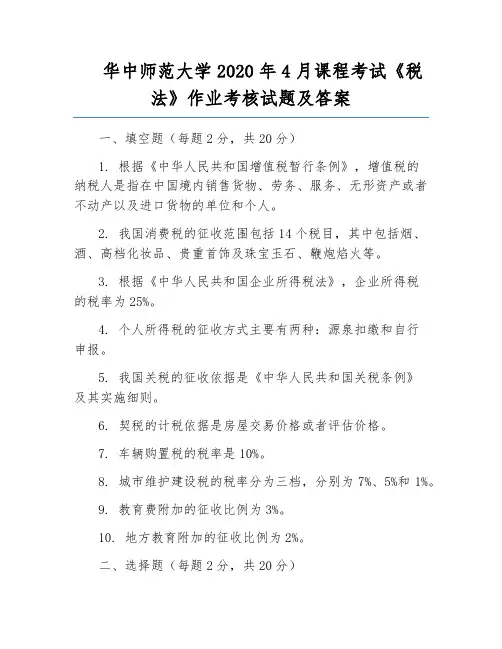 华中师范大学 2020 年 4 月课程考试《税法》作业考核试题及答案

一、填空题（每题 2 分，共 20 分）

1. 根据《中华人民共和国增值税暂行条例》，增值税的纳税人是指在中国境内销售货物、劳务、服务、无形资产或者不动产以及进口货物的单位和个人。

2. 我国消费税的征收范围包括 14 个税目，其中包括烟、酒、高档化妆品、贵重首饰及珠宝玉石、鞭炮焰火等。

3. 根据《中华人民共和国企业所得税法》，企业所得税的税率为 25%。

4. 个人所得税的征收方式主要有两种：源泉扣缴和自行申报。

5. 我国关税的征收依据是《中华人民共和国关税条例》及其实施细则。

6. 契税的计税依据是房屋交易价格或者评估价格。

7. 车辆购置税的税率是 10%。

8. 城市维护建设税的税率分为三档，分别为 7%、5%和 1%。

9. 教育费附加的征收比例为 3%。

10. 地方教育附加的征收比例为 2%。

二、选择题（每题 2 分，共 20 分）